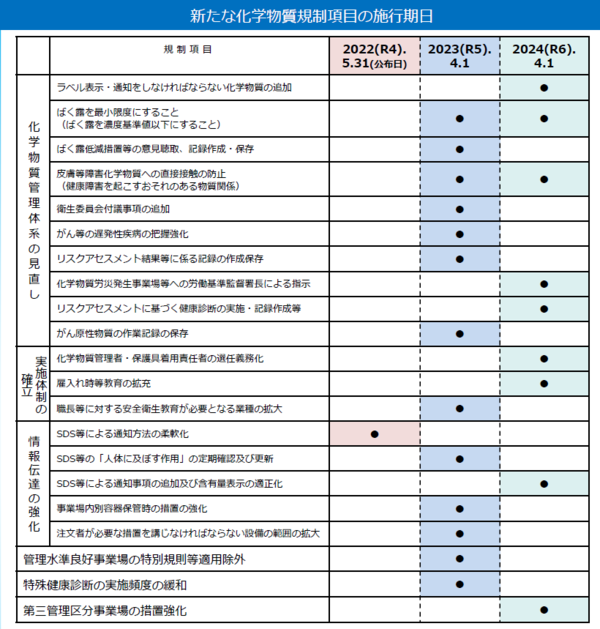 新たな化学物質規制項目の施行期日

| | 規制項目 | 2022(R4). 5.31(公布日) | 2023(R5). 4.1 | 2024(R6). 4.1 |
|---|---|---|---|---|
| 化学物質管理体系の見直し | ラベル表示・通知をしなければならない化学物質の追加 | | | ● |
| | ばく露を最小限度にすること（ばく露を濃度基準値以下にすること） | | ● | ● |
| | ばく露低減措置等の意見聴取、記録作成・保存 | | ● | |
| | 皮膚等障害化学物質への直接接触の防止（健康障害を起こすおそれのある物質関係） | | ● | ● |
| | 衛生委員会付議事項の追加 | | ● | |
| | がん等の遅発性疾病の把握強化 | | ● | |
| | リスクアセスメント結果等に係る記録の作成保存 | | ● | |
| | 化学物質労災発生事業場等への労働基準監督署長による指示 | | | ● |
| | リスクアセスメントに基づく健康診断の実施・記録作成等 | | | ● |
| | がん原性物質の作業記録の保存 | | ● | |
| 実施体制の確立 | 化学物質管理者・保護具着用責任者の選任義務化 | | | ● |
| | 雇入れ時等教育の拡充 | | | ● |
| | 職長等に対する安全衛生教育が必要となる業種の拡大 | | ● | |
| 情報伝達の強化 | SDS等による通知方法の柔軟化 | ● | | |
| | SDS等の「人体に及ぼす作用」の定期確認及び更新 | | ● | |
| | SDS等による通知事項の追加及び含有量表示の適正化 | | | ● |
| | 事業場内別容器保管時の措置の強化 | | ● | |
| | 注文者が必要な措置を講じなければならない設備の範囲の拡大 | | ● | |
| 管理水準良好事業場の特別規則等適用除外 | | | ● | |
| 特殊健康診断の実施頻度の緩和 | | | ● | |
| 第三管理区分事業場の措置強化 | | | | ● |